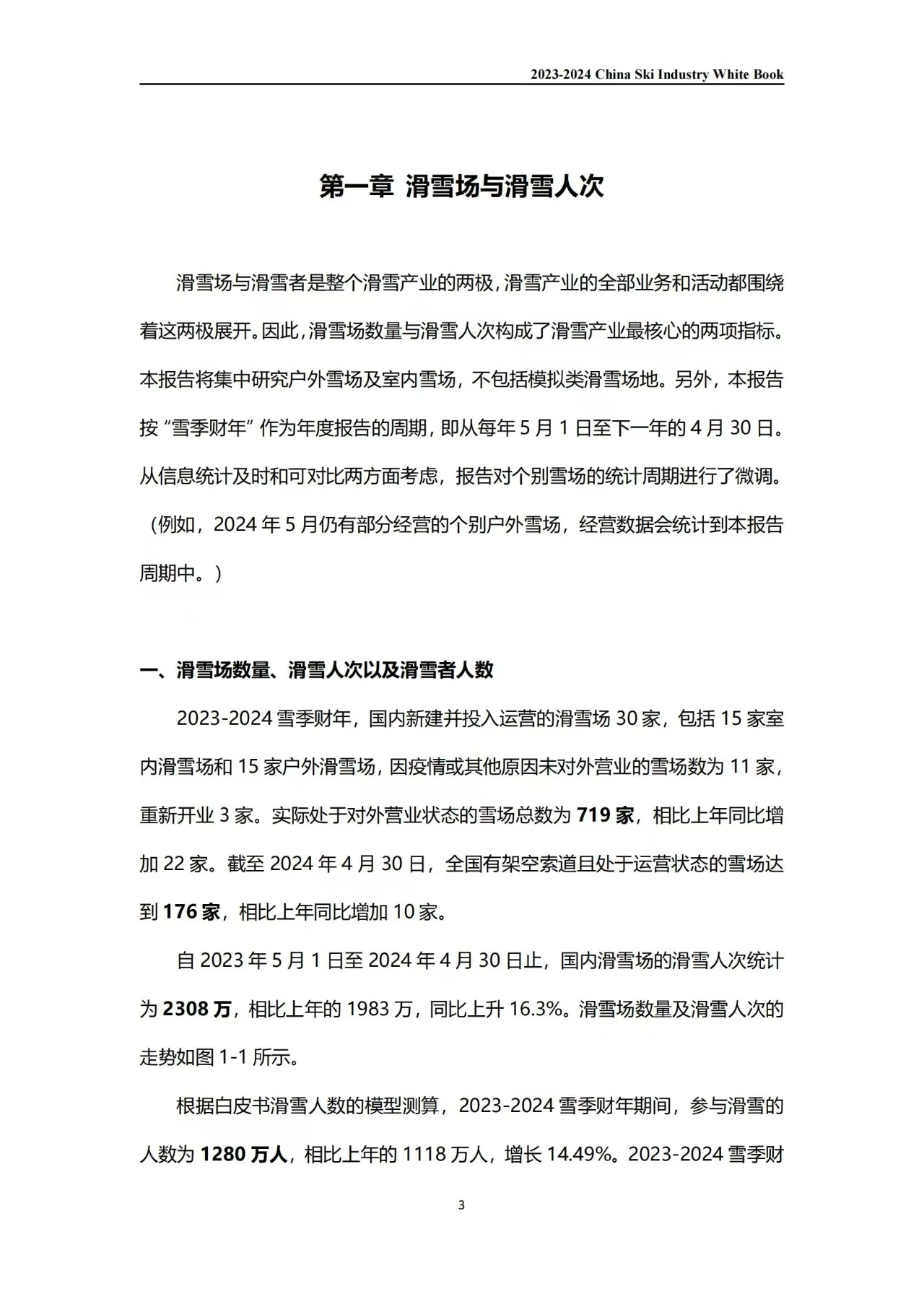 2023-2024 China Ski Industry White Book

第一章 滑雪场与滑雪人次

滑雪场与滑雪者是整个滑雪产业的两极，滑雪产业的全部业务和活动都围绕着这两极展开。因此，滑雪场数量与滑雪人次构成了滑雪产业最核心的两项指标。本报告将集中研究户外雪场及室内雪场，不包括模拟类滑雪场地。另外，本报告按“雪季财年”作为年度报告的周期，即从每年5月1日至下一年的4月30日。从信息统计及时和可对比两方面考虑，报告对个别雪场的统计周期进行了微调。（例如，2024年5月仍有部分经营的个别户外雪场，经营数据会统计到本报告周期中。）

一、滑雪场数量、滑雪人次以及滑雪者人数

2023-2024雪季财年，国内新建并投入运营的滑雪场30家，包括15家室内滑雪场和15家户外滑雪场，因疫情或其他原因未对外营业的雪场数为11家，重新开业3家。实际处于对外营业状态的雪场总数为719家，相比上年同比增加22家。截至2024年4月30日，全国有架空索道且处于运营状态的雪场达到176家，相比上年同比增加10家。

自2023年5月1日至2024年4月30日止，国内滑雪场的滑雪人次统计为2308万，相比上年的1983万，同比上升16.3%。滑雪场数量及滑雪人次的走势如图1-1所示。

根据白皮书滑雪人数的模型测算，2023-2024雪季财年期间，参与滑雪的人数为1280万人，相比上年的1118万人，增长14.49%。2023-2024雪季财

3